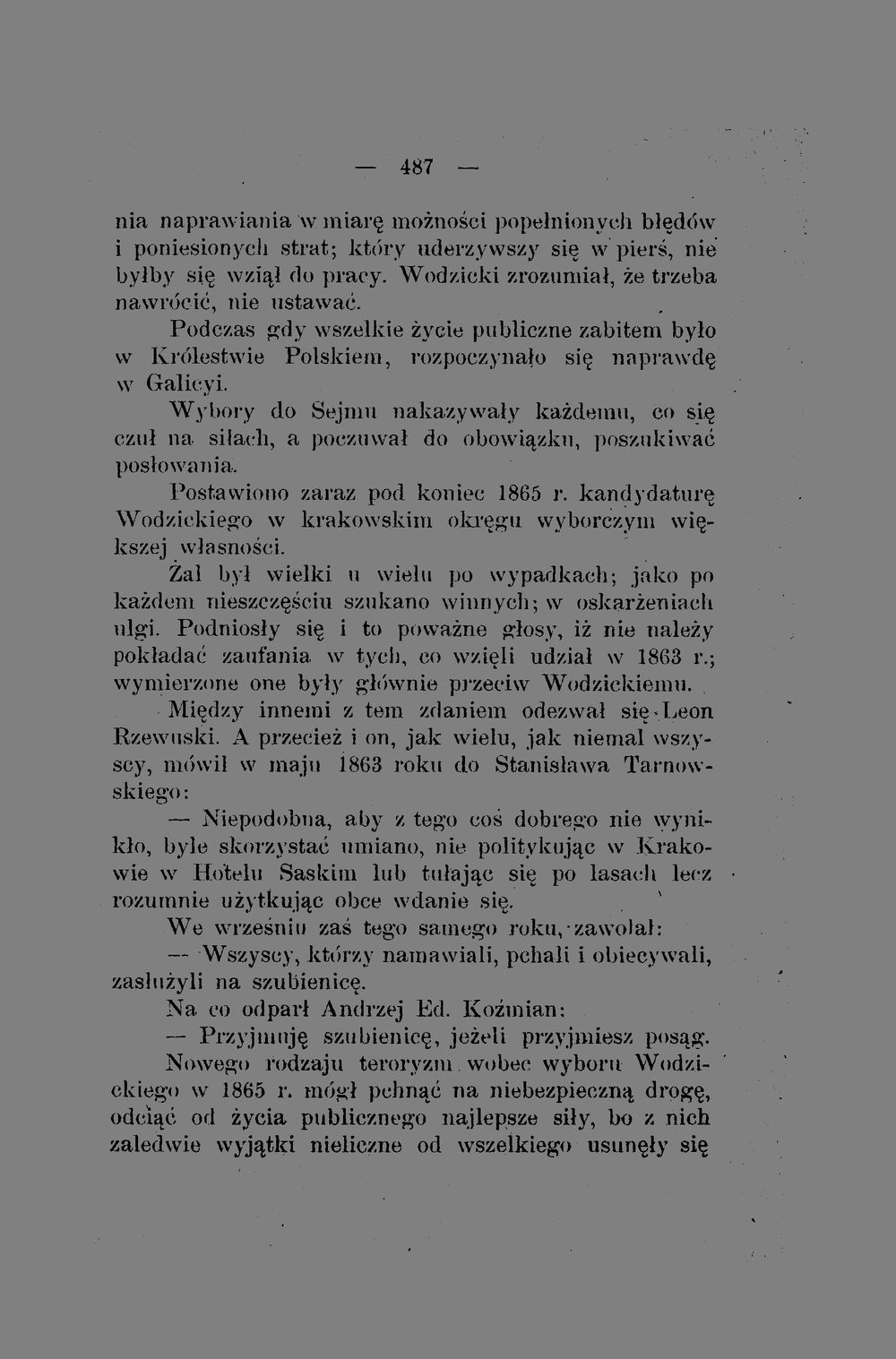 — 487 —

nia naprawiania w miarę możności popełnionych błędów i poniesionych strat; który uderzywszy się w pierś, nie byłby się wziął do pracy. Wodzicki zrozumiał, że trzeba nawrócić, nie ustawać.

Podczas gdy wszelkie życie publiczne zabitem było w Królestwie Polskiem, rozpoczynało się naprawdę w Galicyi.

Wybory do Sejmu nakazywały każdemu, co się czuł na siłach, a poczuwał do obowiązku, poszukiwać posłowania.

Postawiono zaraz pod koniec 1865 r. kandydaturę Wodzickiego w krakowskim okręgu wyborczym większej własności.

Żal był wielki u wielu po wypadkach; jako po każdem nieszczęściu szukano winnych; w oskarżeniach ulgi. Podniosły się i to poważne głosy, iż nie należy pokładać zaufania w tych, co wzięli udział w 1863 r.; wymierzone one były głównie przeciw Wodzickiemu.

Między innemi z tem zdaniem odezwał się Leon Rzewuski. A przecież i on, jak wielu, jak niemal wszyscy, mówił w maju 1863 roku do Stanisława Tarnowskiego:

— Niepodobna, aby z tego coś dobrego nie wynikło, byle skorzystać umiano, nie politykując w Krakowie w Hotelu Saskim lub tułając się po lasach lecz rozumnie użytkując obce wdanie się.

We wrześniu zaś tego samego roku, zawołał:

— Wszyscy, którzy namawiali, pchali i obiecywali, zasłużyli na szubienicę.

Na co odparł Andrzej Ed. Koźmian:

— Przyjmuję szubienicę, jeżeli przyjmiesz posąg.

Nowego rodzaju teroryzm wobec wyboru Wodzickiego w 1865 r. mógł pchnąć na niebezpieczną drogę, odciąć od życia publicznego najlepsze siły, bo z nich zaledwie wyjątki nieliczne od wszelkiego usunęły się